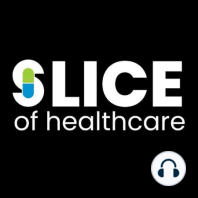 SLICE
of healthcare